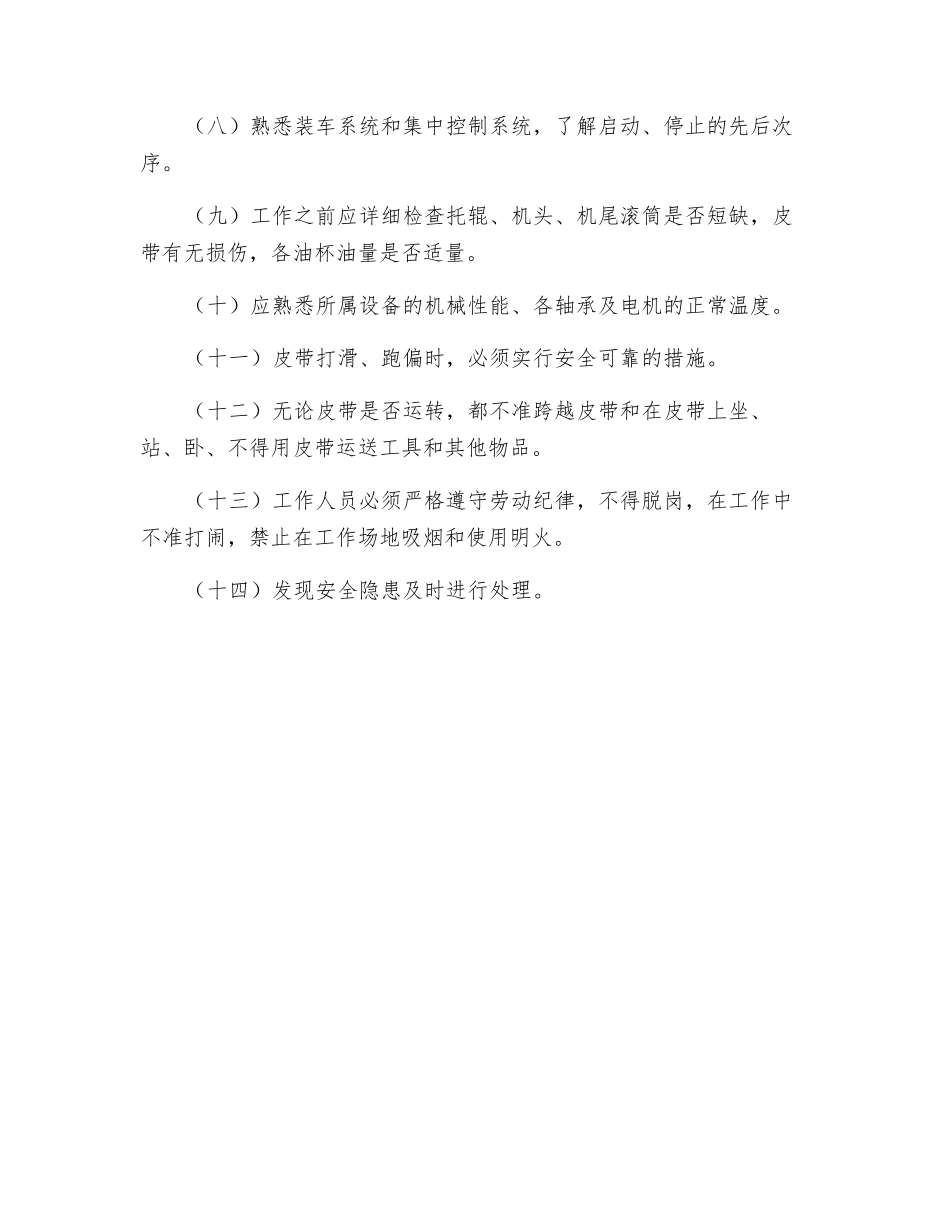 （八）熟悉装车系统和集中控制系统，了解启动、停止的先后次序。

（九）工作之前应详细检查托辊、机头、机尾滚筒是否短缺，皮带有无损伤，各油杯油量是否适量。

（十）应熟悉所属设备的机械性能、各轴承及电机的正常温度。

（十一）皮带打滑、跑偏时，必须实行安全可靠的措施。

（十二）无论皮带是否运转，都不准跨越皮带和在皮带上坐、站、卧、不得用皮带运送工具和其他物品。

（十三）工作人员必须严格遵守劳动纪律，不得脱岗，在工作中不准打闹，禁止在工作场地吸烟和使用明火。

（十四）发现安全隐患及时进行处理。